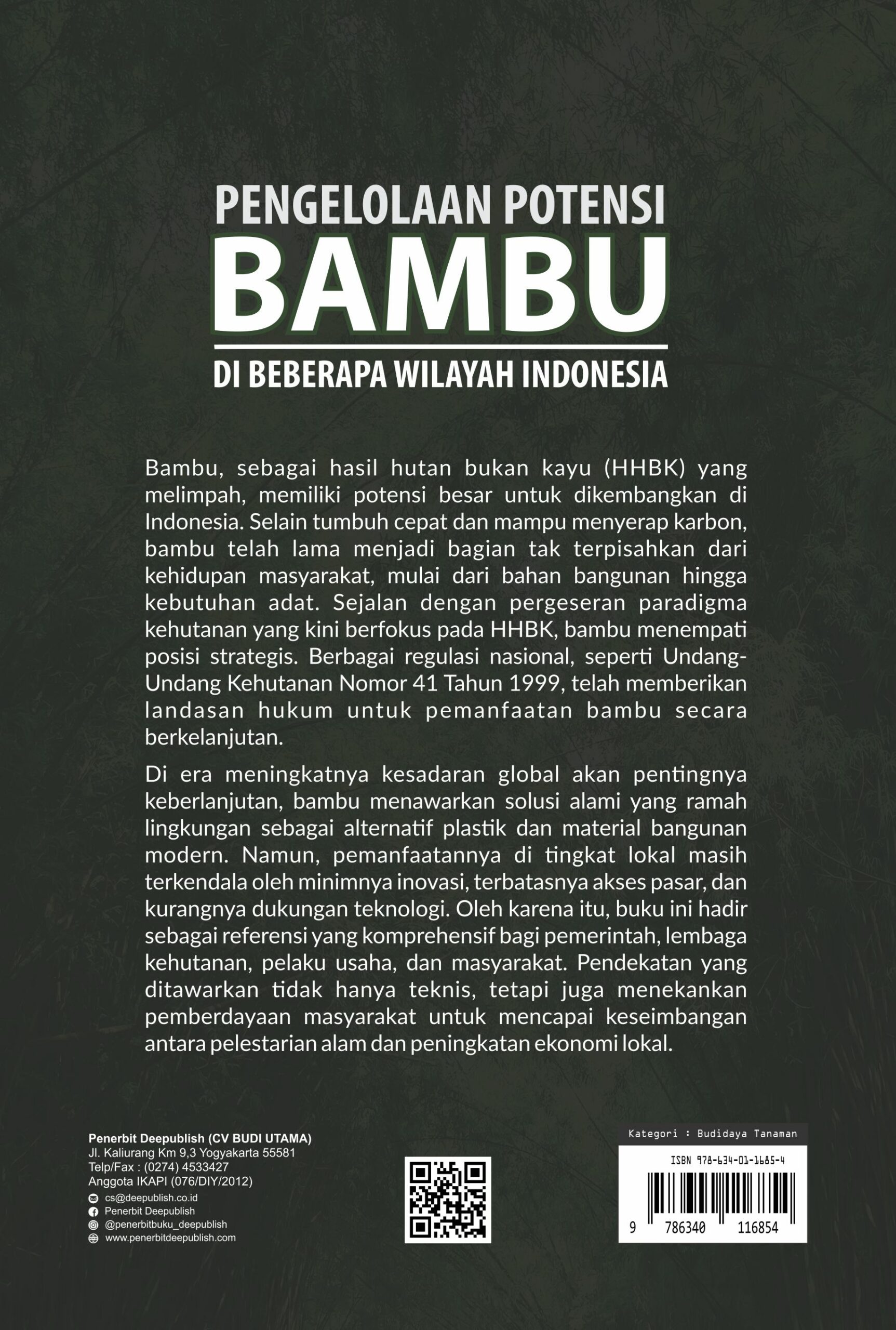 PENGELOLAAN POTENSI
BAMBU
DI BEBERAPA WILAYAH INDONESIA

Bambu, sebagai hasil hutan bukan kayu (HHBK) yang melimpah, memiliki potensi besar untuk dikembangkan di Indonesia. Selain tumbuh cepat dan mampu menyerap karbon, bambu telah lama menjadi bagian tak terpisahkan dari kehidupan masyarakat, mulai dari bahan bangunan hingga kebutuhan adat. Sejalan dengan pergeseran paradigma kehutanan yang kini berfokus pada HHBK, bambu menempati posisi strategis. Berbagai regulasi nasional, seperti Undang-Undang Kehutanan Nomor 41 Tahun 1999, telah memberikan landasan hukum untuk pemanfaatan bambu secara berkelanjutan.

Di era meningkatnya kesadaran global akan pentingnya keberlanjutan, bambu menawarkan solusi alami yang ramah lingkungan sebagai alternatif plastik dan material bangunan modern. Namun, pemanfaatannya di tingkat lokal masih terkendala oleh minimnya inovasi, terbatasnya akses pasar, dan kurangnya dukungan teknologi. Oleh karena itu, buku ini hadir sebagai referensi yang komprehensif bagi pemerintah, lembaga kehutanan, pelaku usaha, dan masyarakat. Pendekatan yang ditawarkan tidak hanya teknis, tetapi juga menekankan pemberdayaan masyarakat untuk mencapai keseimbangan antara pelestarian alam dan peningkatan ekonomi lokal.

Penerbit Deepublish (CV BUDI UTAMA)
Jl. Kaliurang Km 9,3 Yogyakarta 55581
Telp/Fax : (0274) 4533427
Anggota IKAPI (076/DIY/2012)
cs@deepublish.co.id
Penerbit Deepublish
@penerbitbuku_deepublish
www.penerbitdeepublish.com

Kategori : Budidaya Tanaman
ISBN 978-634-01-1685-4
9 786340 116854